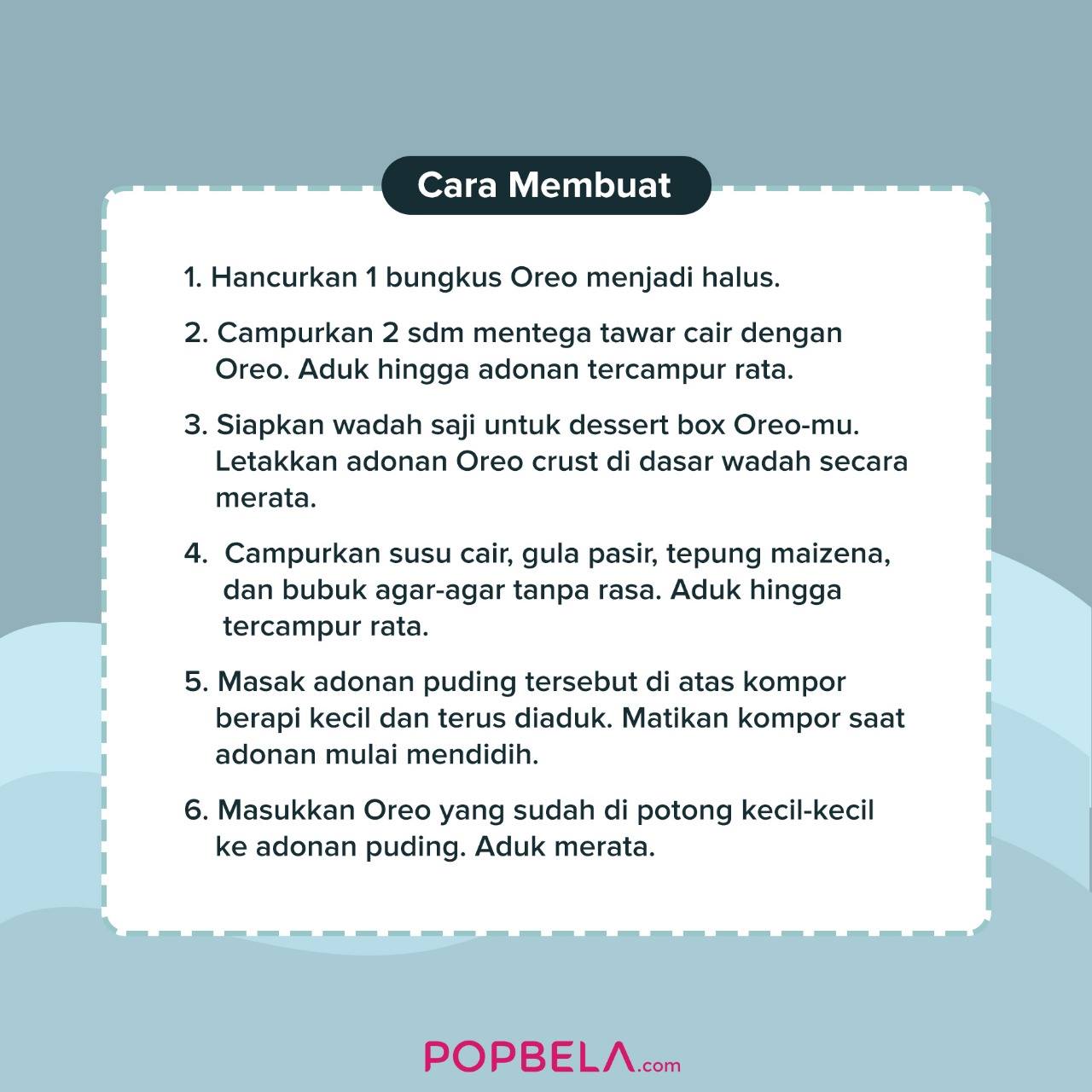 Cara Membuat

1. Hancurkan 1 bungkus Oreo menjadi halus.

2. Campurkan 2 sdm mentega tawar cair dengan Oreo. Aduk hingga adonan tercampur rata.

3. Siapkan wadah saji untuk dessert box Oreo-mu. Letakkan adonan Oreo crust di dasar wadah secara merata.

4. Campurkan susu cair, gula pasir, tepung maizena, dan bubuk agar-agar tanpa rasa. Aduk hingga tercampur rata.

5. Masak adonan puding tersebut di atas kompor berapi kecil dan terus diaduk. Matikan kompor saat adonan mulai mendidih.

6. Masukkan Oreo yang sudah di potong kecil-kecil ke adonan puding. Aduk merata.

POPBELA.com